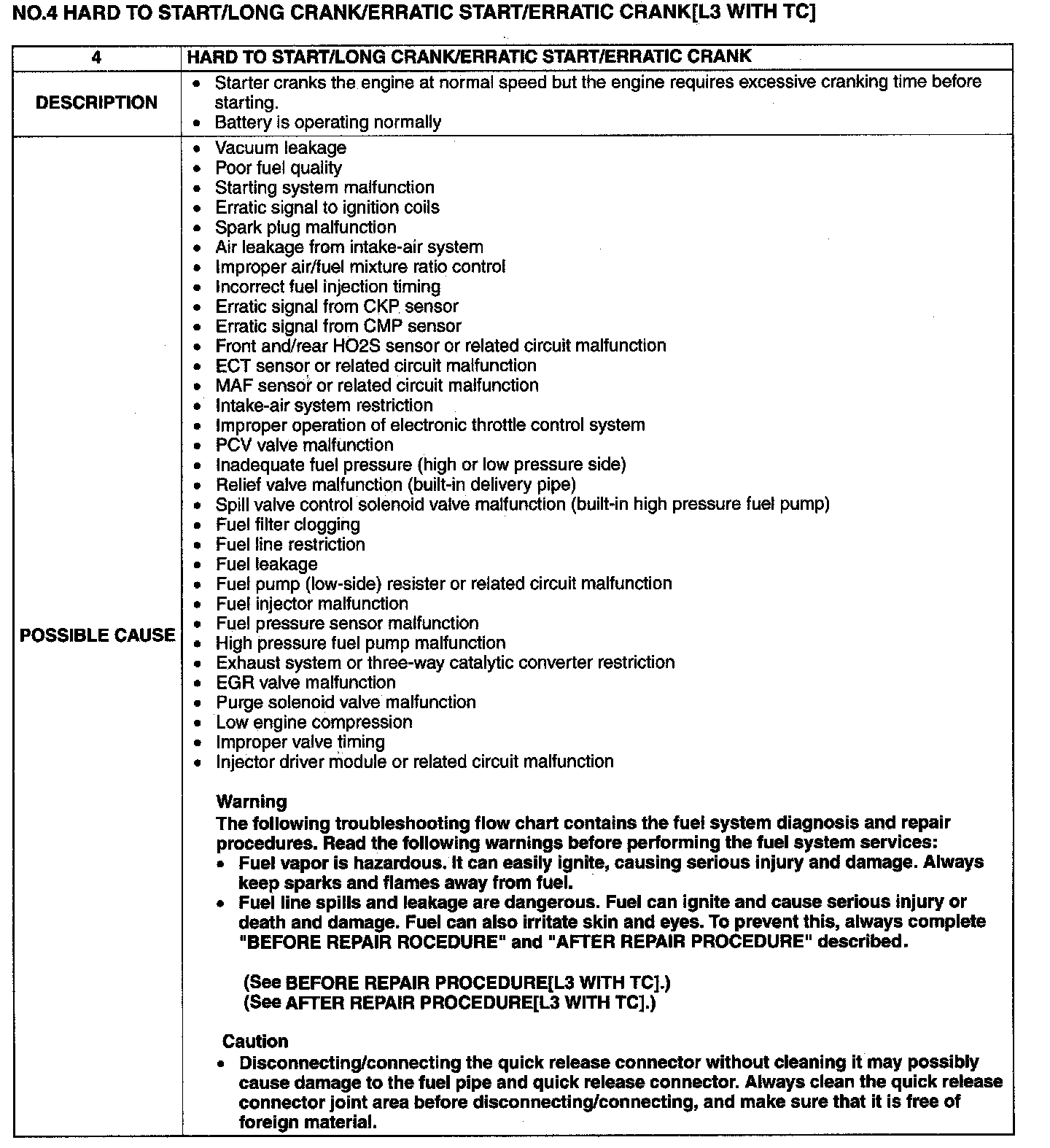 NO.4 HARD TO START/LONG CRANK/ERRATIC START/ERRATIC CRANK[L3 WITH TC]

| 4 | HARD TO START/LONG CRANK/ERRATIC START/ERRATIC CRANK |
|---|---|
| DESCRIPTION | • Starter cranks the engine at normal speed but the engine requires excessive cranking time before starting.<br>• Battery is operating normally |
| POSSIBLE CAUSE | • Vacuum leakage<br>• Poor fuel quality<br>• Starting system malfunction<br>• Erratic signal to ignition coils<br>• Spark plug malfunction<br>• Air leakage from intake-air system<br>• Improper air/fuel mixture ratio control<br>• Incorrect fuel injection timing<br>• Erratic signal from CKP sensor<br>• Erratic signal from CMP sensor<br>• Front and/rear HO2S sensor or related circuit malfunction<br>• ECT sensor or related circuit malfunction<br>• MAF sensor or related circuit malfunction<br>• Intake-air system restriction<br>• Improper operation of electronic throttle control system<br>• PCV valve malfunction<br>• Inadequate fuel pressure (high or low pressure side)<br>• Relief valve malfunction (built-in delivery pipe)<br>• Spill valve control solenoid valve malfunction (built-in high pressure fuel pump)<br>• Fuel filter clogging<br>• Fuel line restriction<br>• Fuel leakage<br>• Fuel pump (low-side) resister or related circuit malfunction<br>• Fuel injector malfunction<br>• Fuel pressure sensor malfunction<br>• High pressure fuel pump malfunction<br>• Exhaust system or three-way catalytic converter restriction<br>• EGR valve malfunction<br>• Purge solenoid valve malfunction<br>• Low engine compression<br>• Improper valve timing<br>• Injector driver module or related circuit malfunction<br><br>Warning<br>The following troubleshooting flow chart contains the fuel system diagnosis and repair procedures. Read the following warnings before performing the fuel system services:<br>• Fuel vapor is hazardous. It can easily ignite, causing serious injury and damage. Always keep sparks and flames away from fuel.<br>• Fuel line spills and leakage are dangerous. Fuel can ignite and cause serious injury or death and damage. Fuel can also irritate skin and eyes. To prevent this, always complete "BEFORE REPAIR ROCEDURE" and "AFTER REPAIR PROCEDURE" described.<br><br>(See BEFORE REPAIR PROCEDURE[L3 WITH TC].)<br>(See AFTER REPAIR PROCEDURE[L3 WITH TC].)<br><br>Caution<br>• Disconnecting/connecting the quick release connector without cleaning it may possibly cause damage to the fuel pipe and quick release connector. Always clean the quick release connector joint area before disconnecting/connecting, and make sure that it is free of foreign material. |